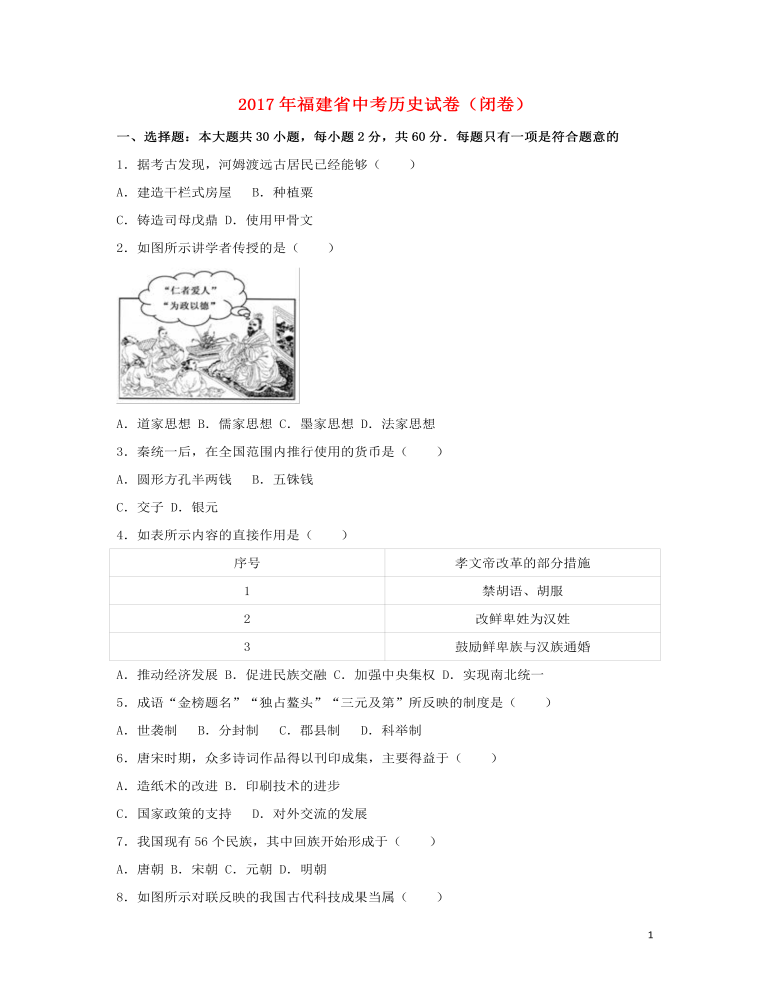 2017年福建省中考历史试卷（闭卷）

一、选择题：本大题共30小题，每小题2分，共60分．每题只有一项是符合题意的

1．据考古发现，河姆渡远古居民已经能够（　　）

A．建造干栏式房屋　B．种植粟

C．铸造司母戊鼎 D．使用甲骨文

2．如图所示讲学者传授的是（　　）

“仁者爱人”
“为政以德”

A．道家思想 B．儒家思想 C．墨家思想 D．法家思想

3．秦统一后，在全国范围内推行使用的货币是（　　）

A．圆形方孔半两钱　B．五铢钱

C．交子 D．银元

4．如表所示内容的直接作用是（　　）

| 序号 | 孝文帝改革的部分措施 |
|---|---|
| 1 | 禁胡语、胡服 |
| 2 | 改鲜卑姓为汉姓 |
| 3 | 鼓励鲜卑族与汉族通婚 |

A．推动经济发展 B．促进民族交融 C．加强中央集权 D．实现南北统一

5．成语“金榜题名”“独占鳌头”“三元及第”所反映的制度是（　　）

A．世袭制　B．分封制　C．郡县制　D．科举制

6．唐宋时期，众多诗词作品得以刊印成集，主要得益于（　　）

A．造纸术的改进 B．印刷技术的进步

C．国家政策的支持　D．对外交流的发展

7．我国现有56个民族，其中回族开始形成于（　　）

A．唐朝 B．宋朝 C．元朝 D．明朝

8．如图所示对联反映的我国古代科技成果当属（　　）

1